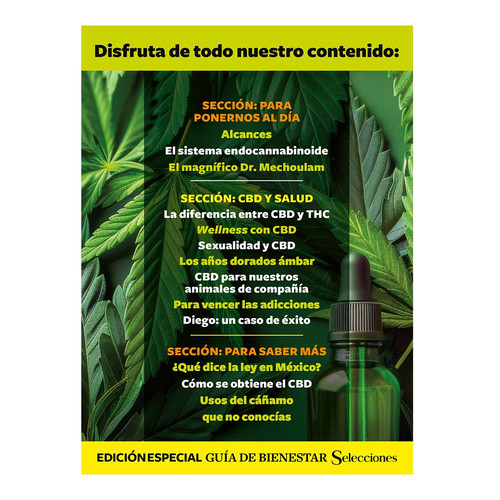 Disfruta de todo nuestro contenido:

SECCIÓN: PARA PONERNOS AL DÍA
Alcances
El sistema endocannabinoide
El magnífico Dr. Mechoulam

SECCIÓN: CBD Y SALUD
La diferencia entre CBD y THC
Wellness con CBD
Sexualidad y CBD
Los años dorados ámbar
CBD para nuestros animales de compañía
Para vencer las adicciones
Diego: un caso de éxito

SECCIÓN: PARA SABER MÁS
¿Qué dice la ley en México?
Cómo se obtiene el CBD
Usos del cáñamo que no conocías

EDICIÓN ESPECIAL GUÍA DE BIENESTAR Selecciones